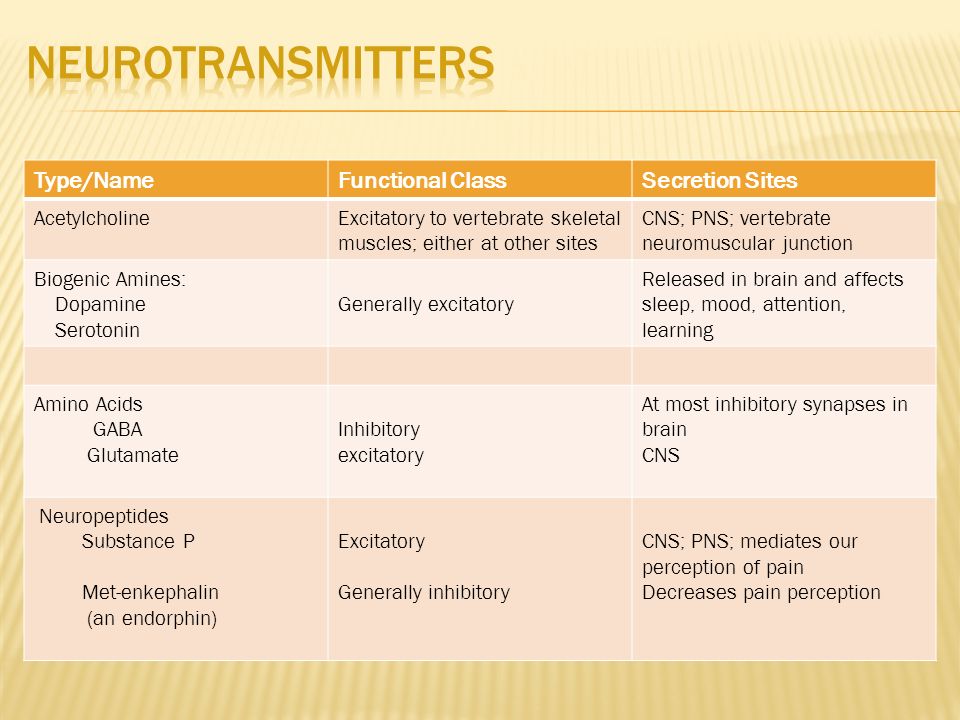 NEUROTRANSMITTERS

| Type/Name | Functional Class | Secretion Sites |
|---|---|---|
| Acetylcholine | Excitatory to vertebrate skeletal muscles; either at other sites | CNS; PNS; vertebrate neuromuscular junction |
| Biogenic Amines: Dopamine Serotonin | Generally excitatory | Released in brain and affects sleep, mood, attention, learning |
| | | |
| Amino Acids GABA Glutamate | Inhibitory excitatory | At most inhibitory synapses in brain CNS |
| Neuropeptides Substance P Met-enkephalin (an endorphin) | Excitatory Generally inhibitory | CNS; PNS; mediates our perception of pain Decreases pain perception |